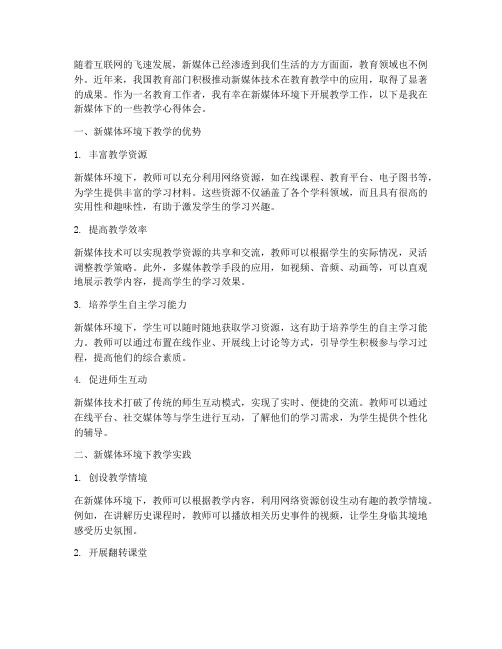 随着互联网的飞速发展，新媒体已经渗透到我们生活的方方面面，教育领域也不例外。近年来，我国教育部门积极推动新媒体技术在教育教学中的应用，取得了显著的成果。作为一名教育工作者，我有幸在新媒体环境下开展教学工作，以下是我在新媒体下的一些教学心得体会。

一、新媒体环境下教学的优势

1. 丰富教学资源

新媒体环境下，教师可以充分利用网络资源，如在线课程、教育平台、电子图书等，为学生提供丰富的学习材料。这些资源不仅涵盖了各个学科领域，而且具有很高的实用性和趣味性，有助于激发学生的学习兴趣。

2. 提高教学效率

新媒体技术可以实现教学资源的共享和交流，教师可以根据学生的实际情况，灵活调整教学策略。此外，多媒体教学手段的应用，如视频、音频、动画等，可以直观地展示教学内容，提高学生的学习效果。

3. 培养学生自主学习能力

新媒体环境下，学生可以随时随地获取学习资源，这有助于培养学生的自主学习能力。教师可以通过布置在线作业、开展线上讨论等方式，引导学生积极参与学习过程，提高他们的综合素质。

4. 促进师生互动

新媒体技术打破了传统的师生互动模式，实现了实时、便捷的交流。教师可以通过在线平台、社交媒体等与学生进行互动，了解他们的学习需求，为学生提供个性化的辅导。

二、新媒体环境下教学实践

1. 创设教学情境

在新媒体环境下，教师可以根据教学内容，利用网络资源创设生动有趣的教学情境。例如，在讲解历史课程时，教师可以播放相关历史事件的视频，让学生身临其境地感受历史氛围。

2. 开展翻转课堂